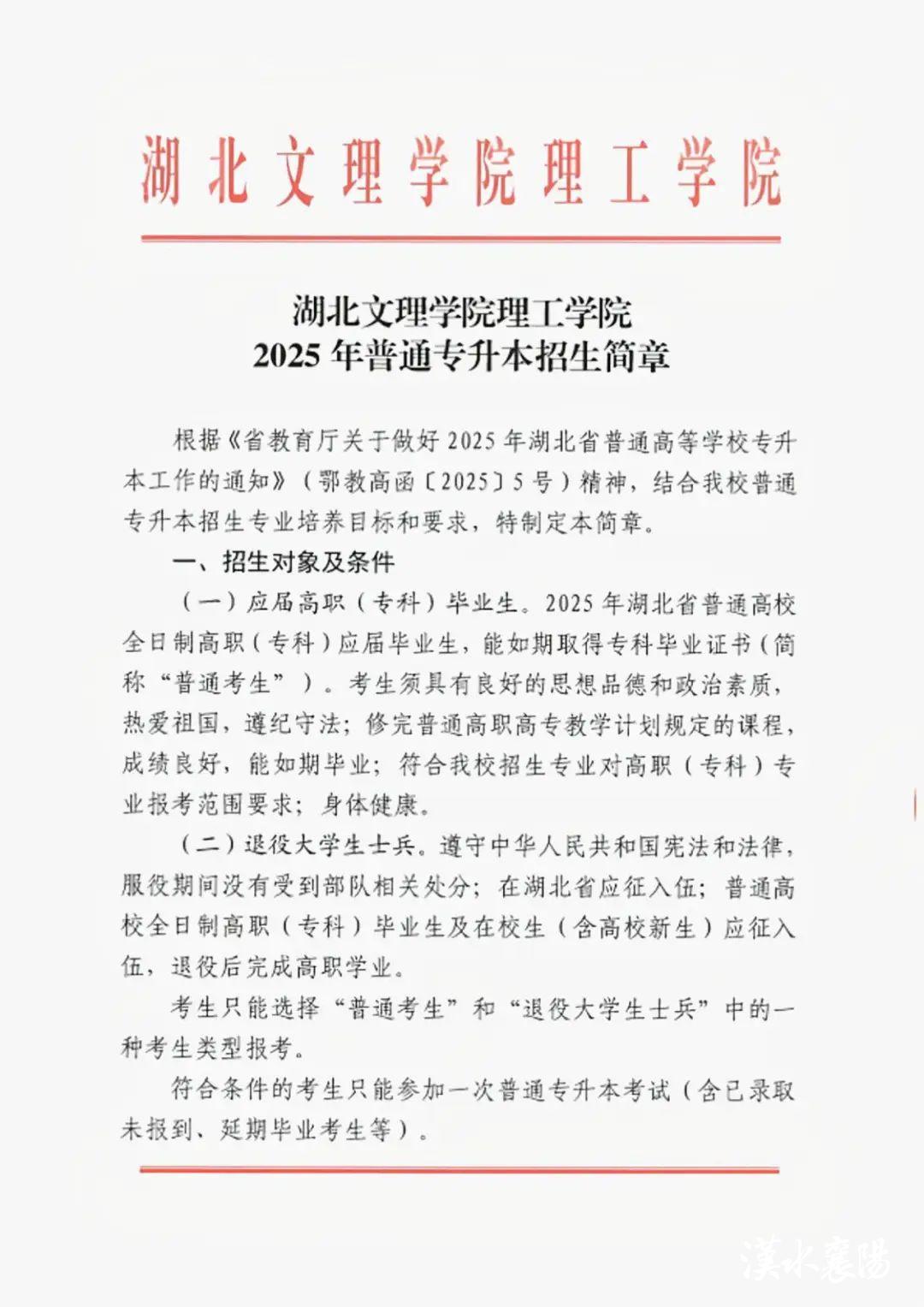 湖北文理学院理工学院

湖北文理学院理工学院
2025 年普通专升本招生简章

根据《省教育厅关于做好 2025 年湖北省普通高等学校专升本工作的通知》（鄂教高函〔2025〕5 号）精神，结合我校普通专升本招生专业培养目标和要求，特制定本简章。

一、招生对象及条件

（一）应届高职（专科）毕业生。2025 年湖北省普通高校全日制高职（专科）应届毕业生，能如期取得专科毕业证书（简称“普通考生”）。考生须具有良好的思想品德和政治素质，热爱祖国，遵纪守法；修完普通高职高专教学计划规定的课程，成绩良好，能如期毕业；符合我校招生专业对高职（专科）专业报考范围要求；身体健康。

（二）退役大学生士兵。遵守中华人民共和国宪法和法律，服役期间没有受到部队相关处分；在湖北省应征入伍；普通高校全日制高职（专科）毕业生及在校生（含高校新生）应征入伍，退役后完成高职学业。

考生只能选择“普通考生”和“退役大学生士兵”中的一种考生类型报考。

符合条件的考生只能参加一次普通专升本考试（含已录取未报到、延期毕业考生等）。

漢水襄陽